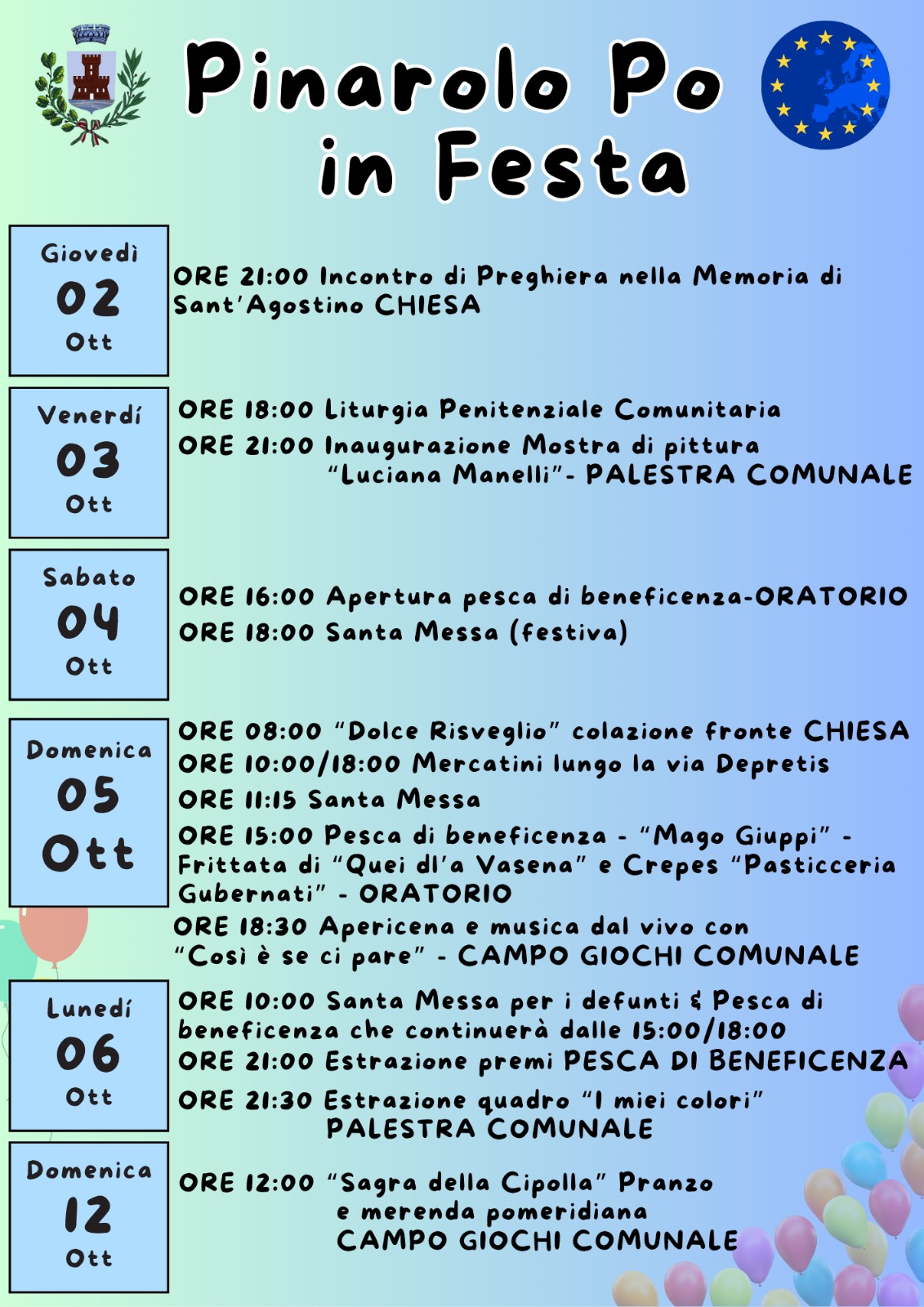 Pinarolo Po in Festa

Giovedì
02
Ott

ORE 21:00 Incontro di Preghiera nella Memoria di Sant'Agostino CHIESA

Venerdí
03
Ott

ORE 18:00 Liturgia Penitenziale Comunitaria
ORE 21:00 Inaugurazione Mostra di pittura "Luciana Manelli"- PALESTRA COMUNALE

Sabato
04
Ott

ORE 16:00 Apertura pesca di beneficenza-ORATORIO
ORE 18:00 Santa Messa (festiva)

Domenica
05
Ott

ORE 08:00 "Dolce Risveglio" colazione fronte CHIESA
ORE 10:00/18:00 Mercatini lungo la via Depretis
ORE 11:15 Santa Messa
ORE 15:00 Pesca di beneficenza - "Mago Giuppi" - Frittata di "Quei dl'a Vasena" e Crepes "Pasticceria Gubernati" - ORATORIO
ORE 18:30 Apericena e musica dal vivo con "Così è se ci pare" - CAMPO GIOCHI COMUNALE

Lunedí
06
Ott

ORE 10:00 Santa Messa per i defunti & Pesca di beneficenza che continuerà dalle 15:00/18:00
ORE 21:00 Estrazione premi PESCA DI BENEFICENZA
ORE 21:30 Estrazione quadro "I miei colori" PALESTRA COMUNALE

Domenica
12
Ott

ORE 12:00 "Sagra della Cipolla" Pranzo e merenda pomeridiana CAMPO GIOCHI COMUNALE